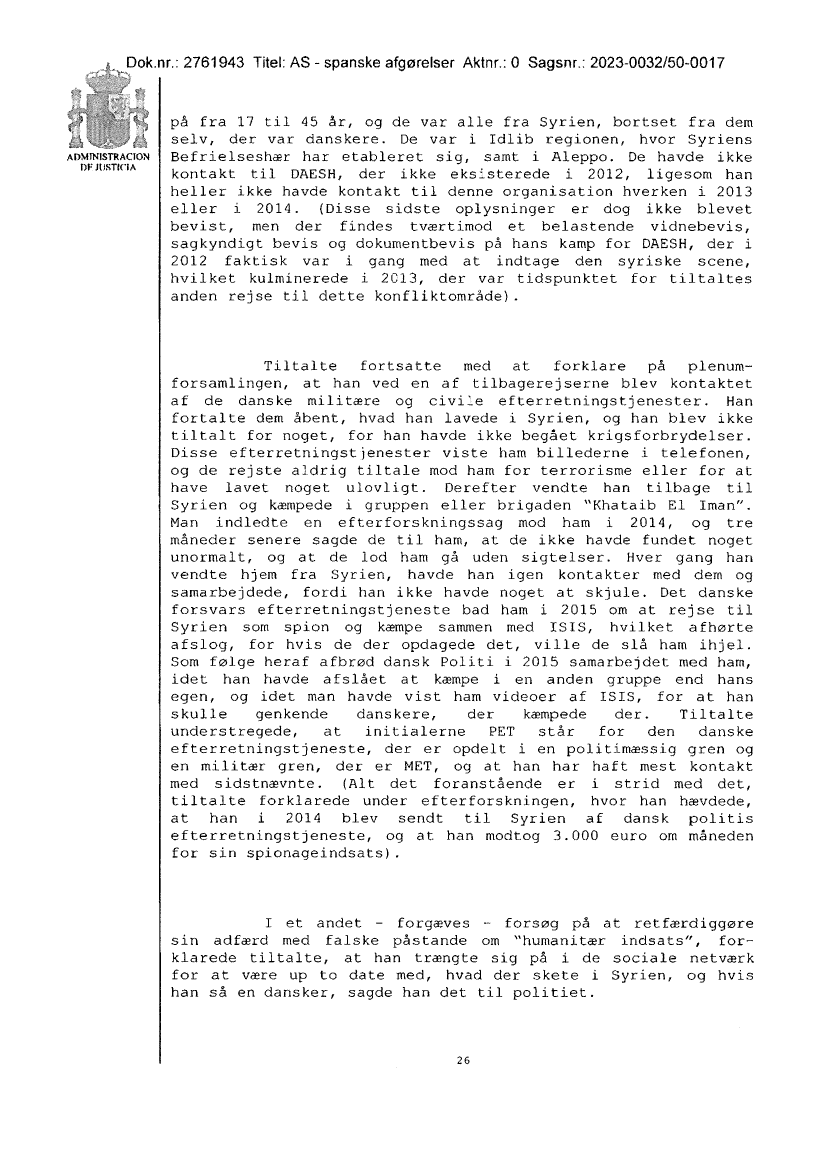 Dok.nr.: 2761943 Titel: AS - spanske afgørelser Aktnr.: 0 Sagsnr.: 2023-0032/50-0017

ADMINISTRACION DE JUSTICIA

på fra 17 til 45 år, og de var alle fra Syrien, bortset fra dem selv, der var danskere. De var i Idlib regionen, hvor Syriens Befrielseshær har etableret sig, samt i Aleppo. De havde ikke kontakt til DAESH, der ikke eksisterede i 2012, ligesom han heller ikke havde kontakt til denne organisation hverken i 2013 eller i 2014. (Disse sidste oplysninger er dog ikke blevet bevist, men der findes tværtimod et belastende vidnebevis, sagkyndigt bevis og dokumentbevis på hans kamp for DAESH, der i 2012 faktisk var i gang med at indtage den syriske scene, hvilket kulminerede i 2013, der var tidspunktet for tiltaltes anden rejse til dette konfliktområde).

Tiltalte fortsatte med at forklare på plenumforsamlingen, at han ved en af tilbagerejserne blev kontaktet af de danske militære og civile efterretningstjenester. Han fortalte dem åbent, hvad han lavede i Syrien, og han blev ikke tiltalt for noget, for han havde ikke begået krigsforbrydelser. Disse efterretningstjenester viste ham billederne i telefonen, og de rejste aldrig tiltale mod ham for terrorisme eller for at have lavet noget ulovligt. Derefter vendte han tilbage til Syrien og kæmpede i gruppen eller brigaden "Khataib El Iman". Man indledte en efterforskningssag mod ham i 2014, og tre måneder senere sagde de til ham, at de ikke havde fundet noget unormalt, og at de lod ham gå uden sigtelser. Hver gang han vendte hjem fra Syrien, havde han igen kontakter med dem og samarbejdede, fordi han ikke havde noget at skjule. Det danske forsvars efterretningstjeneste bad ham i 2015 om at rejse til Syrien som spion og kæmpe sammen med ISIS, hvilket afhørte afslog, for hvis de der opdagede det, ville de slå ham ihjel. Som følge heraf afbrød dansk Politi i 2015 samarbejdet med ham, idet han havde afslået at kæmpe i en anden gruppe end hans egen, og idet man havde vist ham videoer af ISIS, for at han skulle genkende danskere, der kæmpede der. Tiltalte understregede, at initialerne PET står for den danske efterretningstjeneste, der er opdelt i en politimæssig gren og en militær gren, der er MET, og at han har haft mest kontakt med sidstnævnte. (Alt det foranstående er i strid med det, tiltalte forklarede under efterforskningen, hvor han hævdede, at han i 2014 blev sendt til Syrien af dansk politis efterretningstjeneste, og at han modtog 3.000 euro om måneden for sin spionageindsats).

I et andet - forgæves - forsøg på at retfærdiggøre sin adfærd med falske påstande om "humanitær indsats", forklarede tiltalte, at han trængte sig på i de sociale netværk for at være up to date med, hvad der skete i Syrien, og hvis han så en dansker, sagde han det til politiet.

26